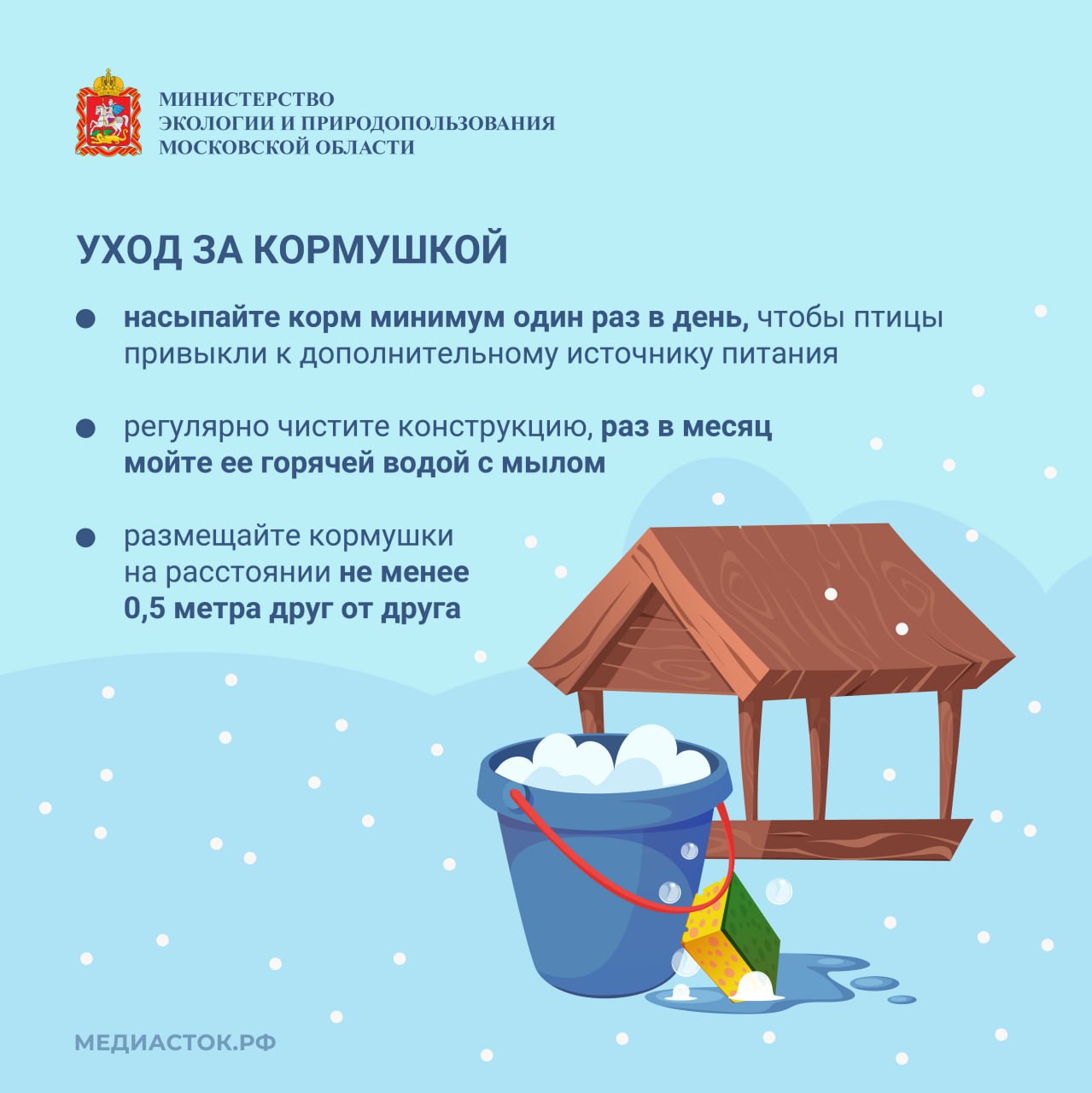 МИНИСТЕРСТВО
ЭКОЛОГИИ И ПРИРОДОПОЛЬЗОВАНИЯ
МОСКОВСКОЙ ОБЛАСТИ

УХОД ЗА КОРМУШКОЙ

• насыпайте корм минимум один раз в день, чтобы птицы привыкли к дополнительному источнику питания

• регулярно чистите конструкцию, раз в месяц мойте ее горячей водой с мылом

• размещайте кормушки на расстоянии не менее 0,5 метра друг от друга

МЕДИАСТОК.РФ